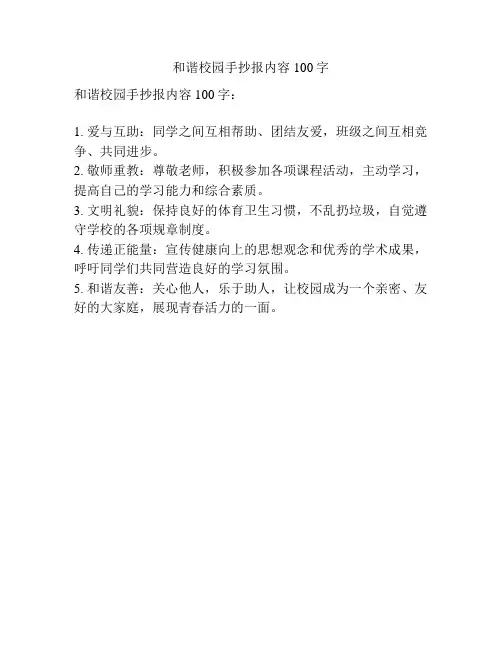 和谐校园手抄报内容100字

和谐校园手抄报内容100字：

1.爱与互助：同学之间互相帮助、团结友爱，班级之间互相竞争、共同进步。
2.敬师重教：尊敬老师，积极参加各项课程活动，主动学习，提高自己的学习能力和综合素质。
3.文明礼貌：保持良好的体育卫生习惯，不乱扔垃圾，自觉遵守学校的各项规章制度。
4.传递正能量：宣传健康向上的思想观念和优秀的学术成果，呼吁同学们共同营造良好的学习氛围。
5.和谐友善：关心他人，乐于助人，让校园成为一个亲密、友好的大家庭，展现青春活力的一面。